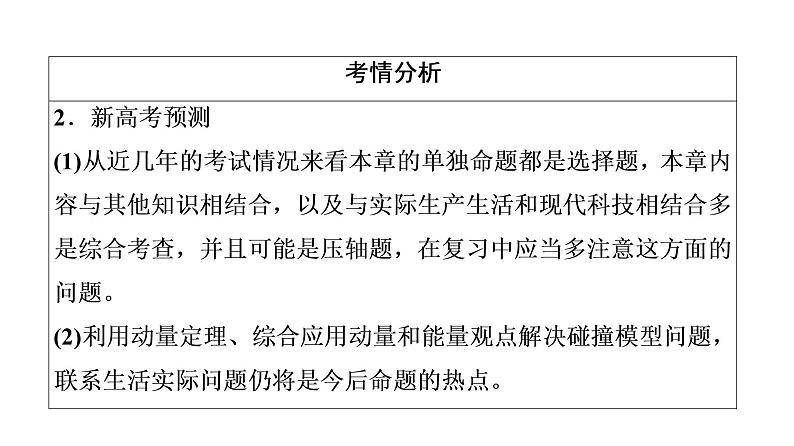 考情分析

2．新高考预测

(1)从近几年的考试情况来看本章的单独命题都是选择题，本章内容与其他知识相结合，以及与实际生产生活和现代科技相结合多是综合考查，并且可能是压轴题，在复习中应当多注意这方面的问题。

(2)利用动量定理、综合应用动量和能量观点解决碰撞模型问题，联系生活实际问题仍将是今后命题的热点。